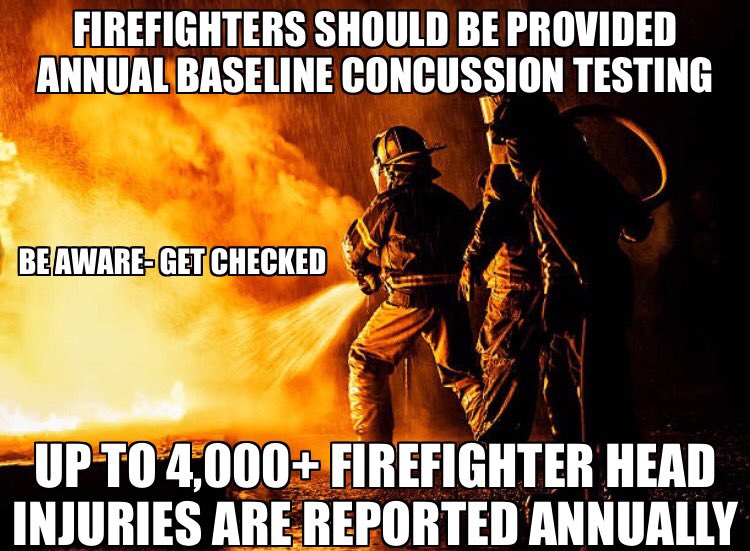 FIREFIGHTERS SHOULD BE PROVIDED ANNUAL BASELINE CONCUSSION TESTING

BE AWARE- GET CHECKED

UP TO 4,000+ FIREFIGHTER HEAD INJURIES ARE REPORTED ANNUALLY